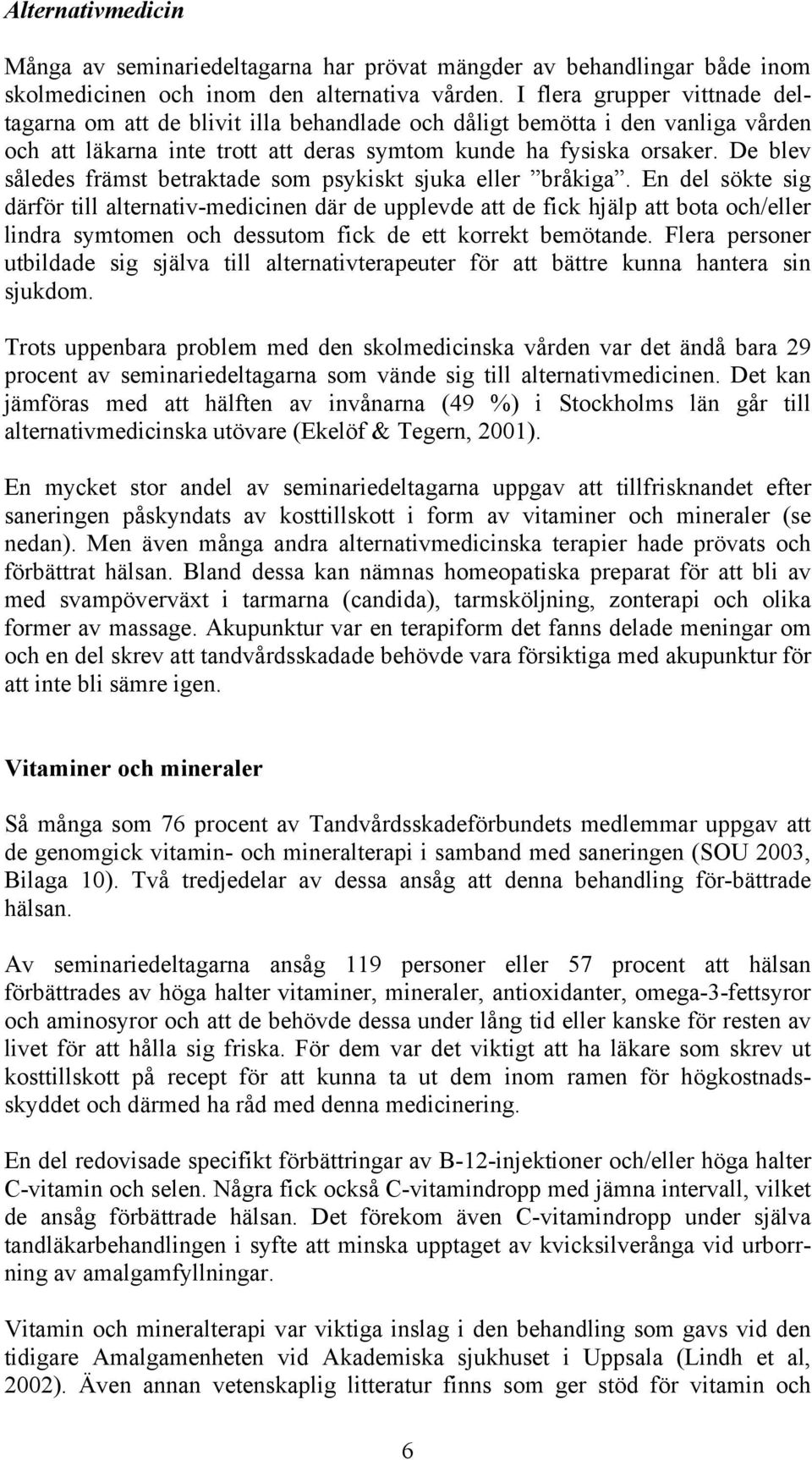 Alternativmedicin

Många av seminariedeltagarna har prövat mängder av behandlingar både inom skolmedicinen och inom den alternativa vården. I flera grupper vittnade deltagarna om att de blivit illa behandlade och dåligt bemötta i den vanliga vården och att läkarna inte trott att deras symtom kunde ha fysiska orsaker. De blev således främst betraktade som psykiskt sjuka eller ”bråkiga”. En del sökte sig därför till alternativ-medicinen där de upplevde att de fick hjälp att bota och/eller lindra symtomen och dessutom fick de ett korrekt bemötande. Flera personer utbildade sig själva till alternativterapeuter för att bättre kunna hantera sin sjukdom.

Trots uppenbara problem med den skolmedicinska vården var det ändå bara 29 procent av seminariedeltagarna som vände sig till alternativmedicinen. Det kan jämföras med att hälften av invånarna (49 %) i Stockholms län går till alternativmedicinska utövare (Ekelöf & Tegern, 2001).

En mycket stor andel av seminariedeltagarna uppgav att tillfrisknandet efter saneringen påskyndats av kosttillskott i form av vitaminer och mineraler (se nedan). Men även många andra alternativmedicinska terapier hade prövats och förbättrat hälsan. Bland dessa kan nämnas homeopatiska preparat för att bli av med svampöverväxt i tarmarna (candida), tarmsköljning, zonterapi och olika former av massage. Akupunktur var en terapiform det fanns delade meningar om och en del skrev att tandvårdsskadade behövde vara försiktiga med akupunktur för att inte bli sämre igen.

Vitaminer och mineraler

Så många som 76 procent av Tandvårdsskadeförbundets medlemmar uppgav att de genomgick vitamin- och mineralterapi i samband med saneringen (SOU 2003, Bilaga 10). Två tredjedelar av dessa ansåg att denna behandling för-bättrade hälsan.

Av seminariedeltagarna ansåg 119 personer eller 57 procent att hälsan förbättrades av höga halter vitaminer, mineraler, antioxidanter, omega-3-fettsyror och aminosyror och att de behövde dessa under lång tid eller kanske för resten av livet för att hålla sig friska. För dem var det viktigt att ha läkare som skrev ut kosttillskott på recept för att kunna ta ut dem inom ramen för högkostnadsskyddet och därmed ha råd med denna medicinering.

En del redovisade specifikt förbättringar av B-12-injektioner och/eller höga halter C-vitamin och selen. Några fick också C-vitamindropp med jämna intervall, vilket de ansåg förbättrade hälsan. Det förekom även C-vitamindropp under själva tandläkarbehandlingen i syfte att minska upptaget av kvicksilverånga vid urborrning av amalgamfyllningar.

Vitamin och mineralterapi var viktiga inslag i den behandling som gavs vid den tidigare Amalgamenheten vid Akademiska sjukhuset i Uppsala (Lindh et al, 2002). Även annan vetenskaplig litteratur finns som ger stöd för vitamin och

6